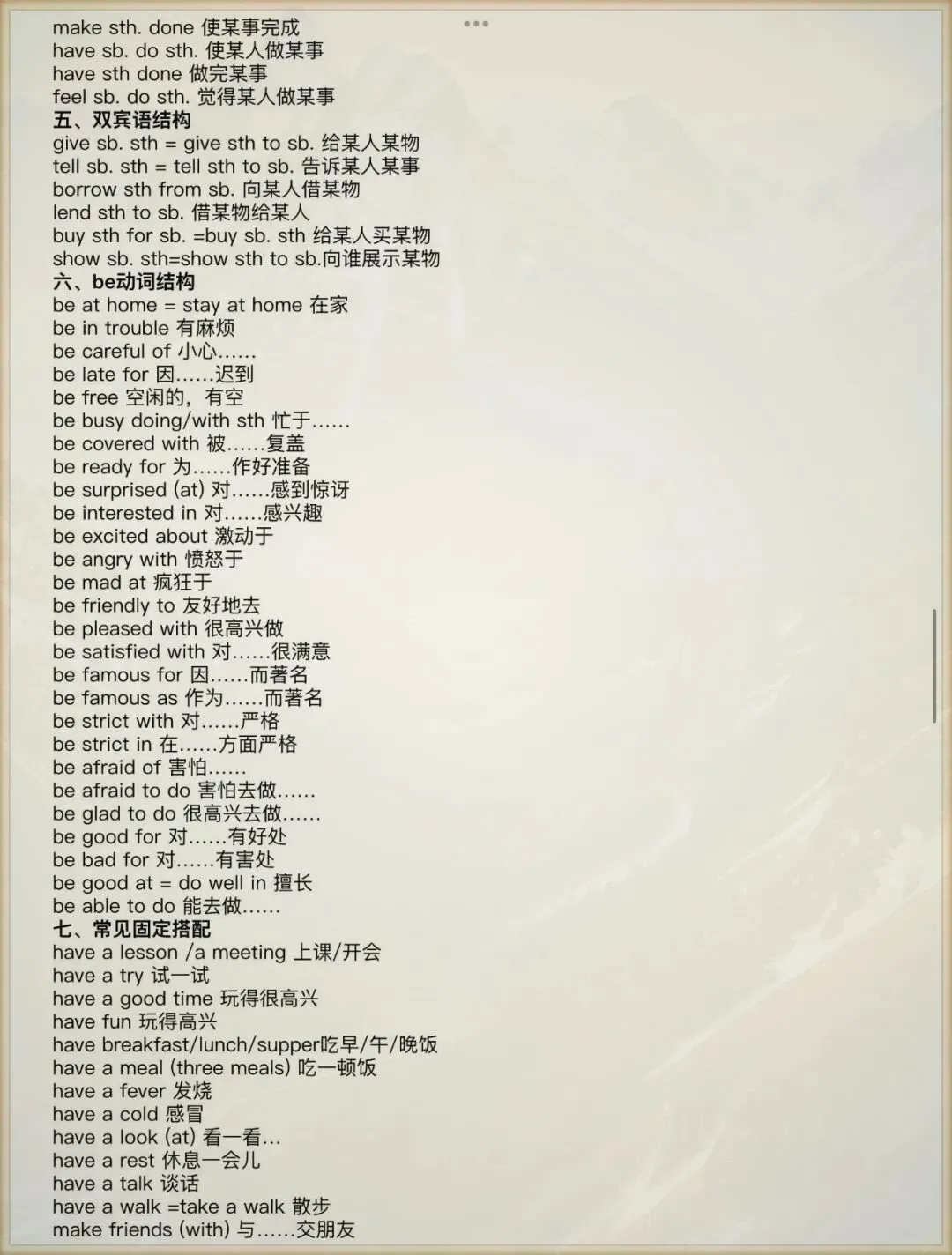 make sth. done 使某事完成
have sb. do sth. 使某人做某事
have sth done 做完某事
feel sb. do sth. 觉得某人做某事
五、双宾语结构
give sb. sth = give sth to sb. 给某人某物
tell sb. sth = tell sth to sb. 告诉某人某事
borrow sth from sb. 向某人借某物
lend sth to sb. 借某物给某人
buy sth for sb. =buy sb. sth 给某人买某物
show sb. sth=show sth to sb.向谁展示某物
六、be动词结构
be at home = stay at home 在家
be in trouble 有麻烦
be careful of 小心……
be late for 因……迟到
be free 空闲的，有空
be busy doing/with sth 忙于……
be covered with 被……复盖
be ready for 为……作好准备
be surprised (at) 对……感到惊讶
be interested in 对……感兴趣
be excited about 激动于
be angry with 愤怒于
be mad at 疯狂于
be friendly to 友好地去
be pleased with 很高兴做
be satisfied with 对……很满意
be famous for 因……而著名
be famous as 作为……而著名
be strict with 对……严格
be strict in 在……方面严格
be afraid of 害怕……
be afraid to do 害怕去做……
be glad to do 很高兴去做……
be good for 对……有好处
be bad for 对……有害处
be good at = do well in 擅长
be able to do 能去做……
七、常见固定搭配
have a lesson /a meeting 上课/开会
have a try 试一试
have a good time 玩得很高兴
have fun 玩得高兴
have breakfast/lunch/supper吃早/午/晚饭
have a meal (three meals) 吃一顿饭
have a fever 发烧
have a cold 感冒
have a look (at) 看一看…
have a rest 休息一会儿
have a talk 谈话
have a walk =take a walk 散步
make friends (with) 与……交朋友